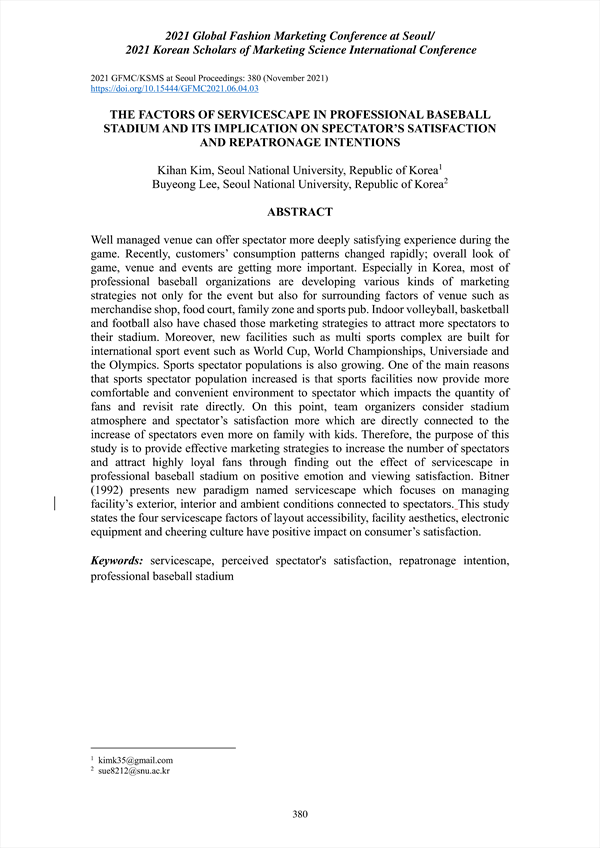 2021 Global Fashion Marketing Conference at Seoul/
2021 Korean Scholars of Marketing Science International Conference

2021 GFMC/KSMS at Seoul Proceedings: 380 (November 2021)
https://doi.org/10.15444/GFMC2021.06.04.03

THE FACTORS OF SERVICESCAPE IN PROFESSIONAL BASEBALL STADIUM AND ITS IMPLICATION ON SPECTATOR'S SATISFACTION AND REPATRONAGE INTENTIONS

Kihan Kim, Seoul National University, Republic of Korea$^1$
Buyeong Lee, Seoul National University, Republic of Korea$^2$

ABSTRACT

Well managed venue can offer spectator more deeply satisfying experience during the game. Recently, customers' consumption patterns changed rapidly; overall look of game, venue and events are getting more important. Especially in Korea, most of professional baseball organizations are developing various kinds of marketing strategies not only for the event but also for surrounding factors of venue such as merchandise shop, food court, family zone and sports pub. Indoor volleyball, basketball and football also have chased those marketing strategies to attract more spectators to their stadium. Moreover, new facilities such as multi sports complex are built for international sport event such as World Cup, World Championships, Universiade and the Olympics. Sports spectator populations is also growing. One of the main reasons that sports spectator population increased is that sports facilities now provide more comfortable and convenient environment to spectator which impacts the quantity of fans and revisit rate directly. On this point, team organizers consider stadium atmosphere and spectator's satisfaction more which are directly connected to the increase of spectators even more on family with kids. Therefore, the purpose of this study is to provide effective marketing strategies to increase the number of spectators and attract highly loyal fans through finding out the effect of servicescape in professional baseball stadium on positive emotion and viewing satisfaction. Bitner (1992) presents new paradigm named servicescape which focuses on managing facility's exterior, interior and ambient conditions connected to spectators. This study states the four servicescape factors of layout accessibility, facility aesthetics, electronic equipment and cheering culture have positive impact on consumer's satisfaction.

Keywords: servicescape, perceived spectator's satisfaction, repatronage intention, professional baseball stadium

$^1$ kimk35@gmail.com
$^2$ sue8212@snu.ac.kr

380